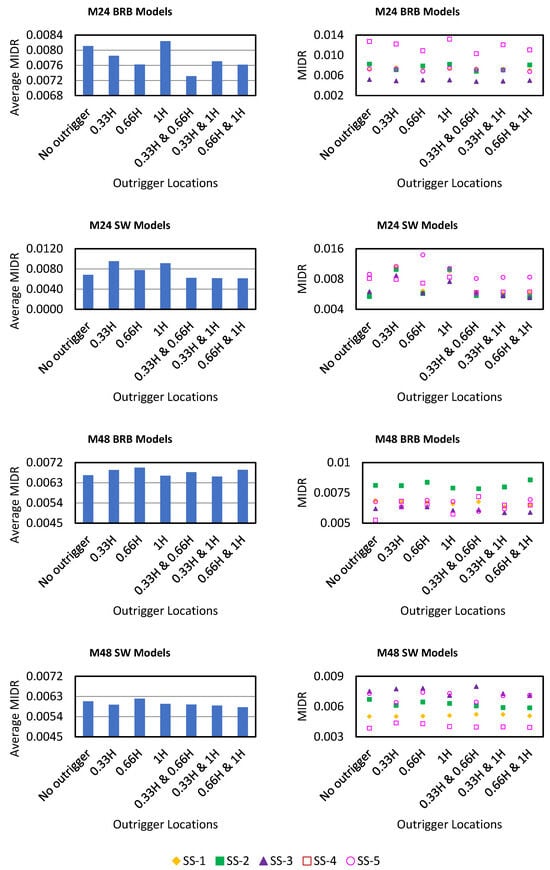 M24 BRB Models

Average MIDR

0.0084
0.0080
0.0076
0.0072
0.0068

No outrigger
0.33H
0.66H
1H
0.33H & 0.66H
0.33H & 1H
0.66H & 1H

Outrigger Locations

M24 BRB Models

MIDR

0.014
0.010
0.006
0.002

No outrigger
0.33H
0.66H
1H
0.33H & 0.66H
0.33H & 1H
0.66H & 1H

Outrigger Locations

M24 SW Models

Average MIDR

0.0120
0.0080
0.0040
0.0000

No outrigger
0.33H
0.66H
1H
0.33H & 0.66H
0.33H & 1H
0.66H & 1H

Outrigger Locations

M24 SW Models

MIDR

0.016
0.008
0.004

No outrigger
0.33H
0.66H
1H
0.33H & 0.66H
0.33H & 1H
0.66H & 1H

Outrigger Locations

M48 BRB Models

Average MIDR

0.0072
0.0063
0.0054
0.0045

No outrigger
0.33H
0.66H
1H
0.33H & 0.66H
0.33H & 1H
0.66H & 1H

Outrigger Locations

M48 BRB Models

MIDR

0.01
0.0075
0.005

No outrigger
0.33H
0.66H
1H
0.33H & 0.66H
0.33H & 1H
0.66H & 1H

Outrigger Locations

M48 SW Models

Average MIDR

0.0072
0.0063
0.0054
0.0045

No outrigger
0.33H
0.66H
1H
0.33H & 0.66H
0.33H & 1H
0.66H & 1H

Outrigger Locations

M48 SW Models

MIDR

0.009
0.006
0.003

No outrigger
0.33H
0.66H
1H
0.33H & 0.66H
0.33H & 1H
0.66H & 1H

Outrigger Locations

SS-1 SS-2 SS-3 SS-4 SS-5